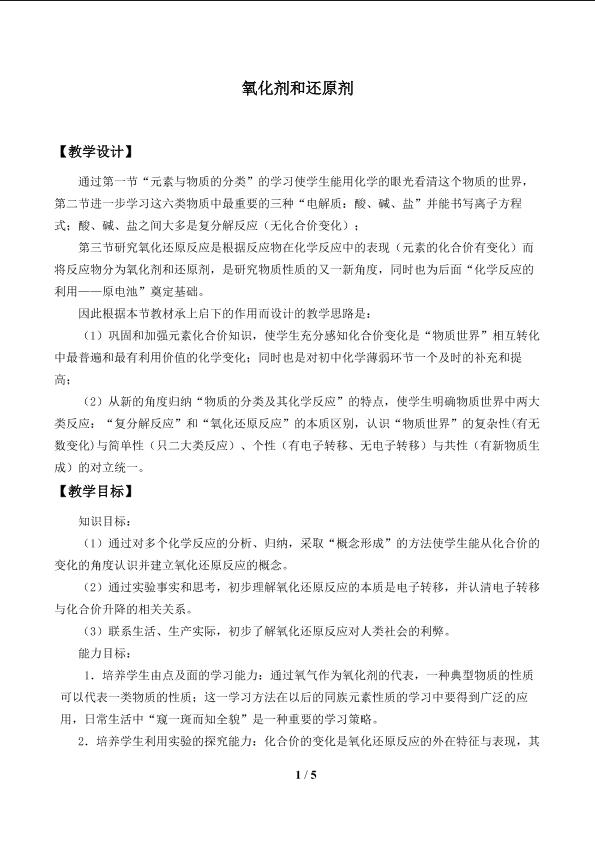 氧化剂和还原剂

【教学设计】

通过第一节“元素与物质的分类”的学习使学生能用化学的眼光看清这个物质的世界，第二节进一步学习这六类物质中最重要的三种“电解质：酸、碱、盐”并能书写离子方程式；酸、碱、盐之间大多是复分解反应（无化合价变化）；

第三节研究氧化还原反应是根据反应物在化学反应中的表现（元素的化合价有变化）而将反应物分为氧化剂和还原剂，是研究物质性质的又一新角度，同时也为后面“化学反应的利用——原电池”奠定基础。

因此根据本节教材承上启下的作用而设计的教学思路是：

（1）巩固和加强元素化合价知识，使学生充分感知化合价变化是“物质世界”相互转化中最普遍和最有利用价值的化学变化；同时也是对初中化学薄弱环节一个及时的补充和提高；

（2）从新的角度归纳“物质的分类及其化学反应”的特点，使学生明确物质世界中两大类反应：“复分解反应”和“氧化还原反应”的本质区别，认识“物质世界”的复杂性(有无数变化)与简单性（只二大类反应）、个性（有电子转移、无电子转移）与共性（有新物质生成）的对立统一。

【教学目标】

知识目标：

（1）通过对多个化学反应的分析、归纳，采取“概念形成”的方法使学生能从化合价的变化的角度认识并建立氧化还原反应的概念。

（2）通过实验事实和思考，初步理解氧化还原反应的本质是电子转移，并认清电子转移与化合价升降的相关关系。

（3）联系生活、生产实际，初步了解氧化还原反应对人类社会的利弊。

能力目标：

1．培养学生由点及面的学习能力：通过氧气作为氧化剂的代表，一种典型物质的性质可以代表一类物质的性质；这一学习方法在以后的同族元素性质的学习中要得到广泛的应用，日常生活中“窥一斑而知全貌”是一种重要的学习策略。

2．培养学生利用实验的探究能力：化合价的变化是氧化还原反应的外在特征与表现，其

1 / 5